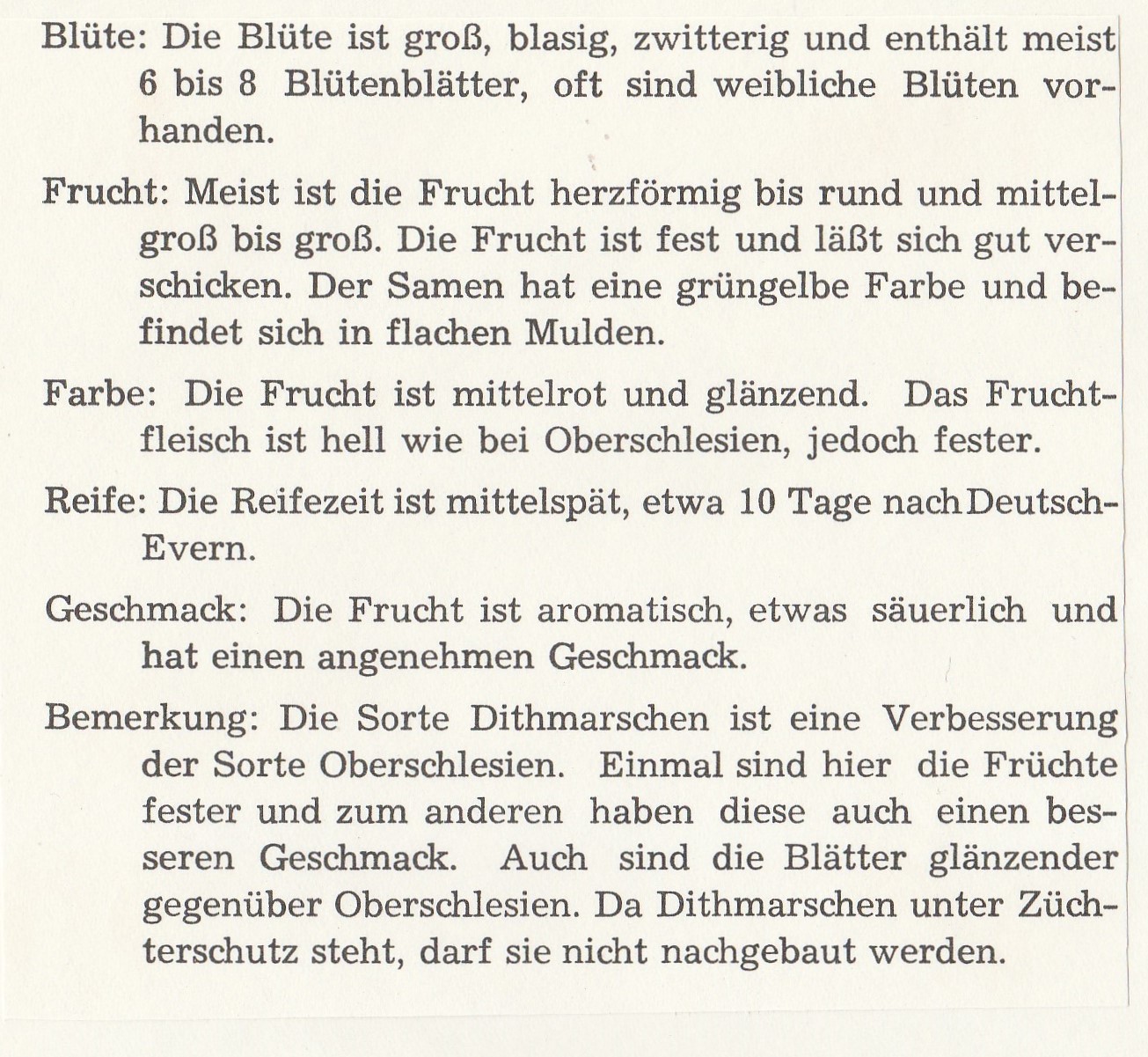 Blüte: Die Blüte ist groß, blasig, zwitterig und enthält meist 6 bis 8 Blütenblätter, oft sind weibliche Blüten vorhanden.

Frucht: Meist ist die Frucht herzförmig bis rund und mittelgroß bis groß. Die Frucht ist fest und läßt sich gut verschicken. Der Samen hat eine grüngelbe Farbe und befindet sich in flachen Mulden.

Farbe: Die Frucht ist mittelrot und glänzend. Das Fruchtfleisch ist hell wie bei Oberschlesien, jedoch fester.

Reife: Die Reifezeit ist mittelspät, etwa 10 Tage nach Deutsch-Evern.

Geschmack: Die Frucht ist aromatisch, etwas säuerlich und hat einen angenehmen Geschmack.

Bemerkung: Die Sorte Dithmarschen ist eine Verbesserung der Sorte Oberschlesien. Einmal sind hier die Früchte fester und zum anderen haben diese auch einen besseren Geschmack. Auch sind die Blätter glänzender gegenüber Oberschlesien. Da Dithmarschen unter Züchterschutz steht, darf sie nicht nachgebaut werden.